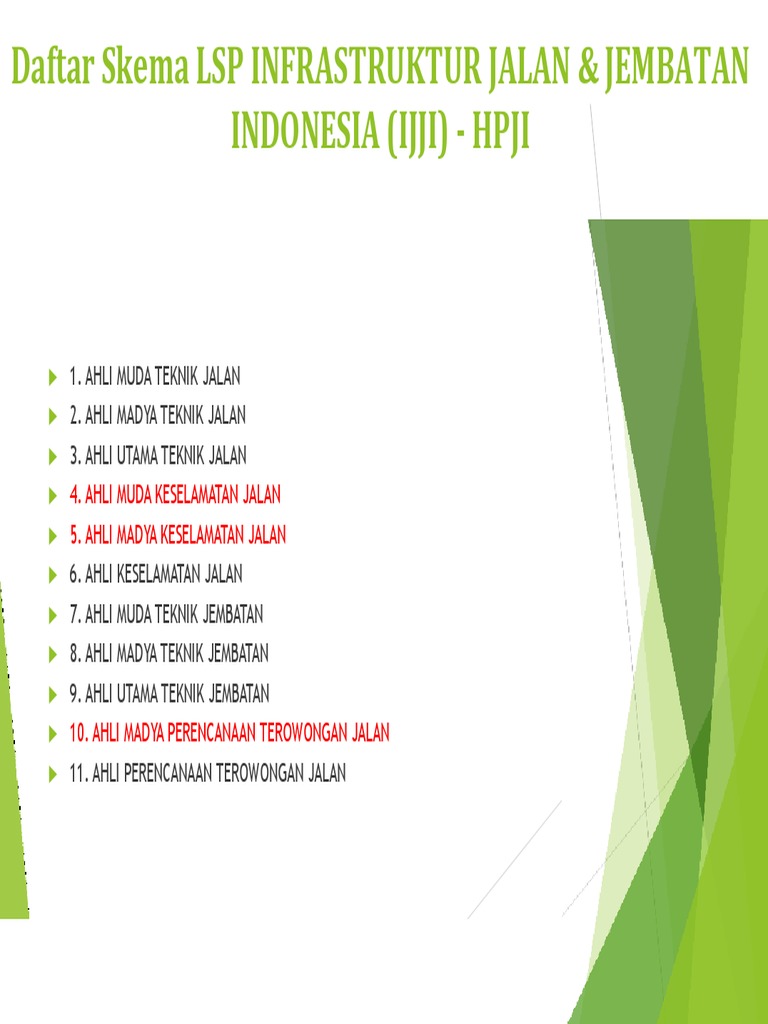 Daftar Skema LSP INFRASTRUKTUR JALAN & JEMBATAN INDONESIA (IJJI) - HPJI

1. AHLI MUDA TEKNIK JALAN
2. AHLI MADYA TEKNIK JALAN
3. AHLI UTAMA TEKNIK JALAN
4. AHLI MUDA KESELAMATAN JALAN
5. AHLI MADYA KESELAMATAN JALAN
6. AHLI KESELAMATAN JALAN
7. AHLI MUDA TEKNIK JEMBATAN
8. AHLI MADYA TEKNIK JEMBATAN
9. AHLI UTAMA TEKNIK JEMBATAN
10. AHLI MADYA PERENCANAAN TEROWONGAN JALAN
11. AHLI PERENCANAAN TEROWONGAN JALAN